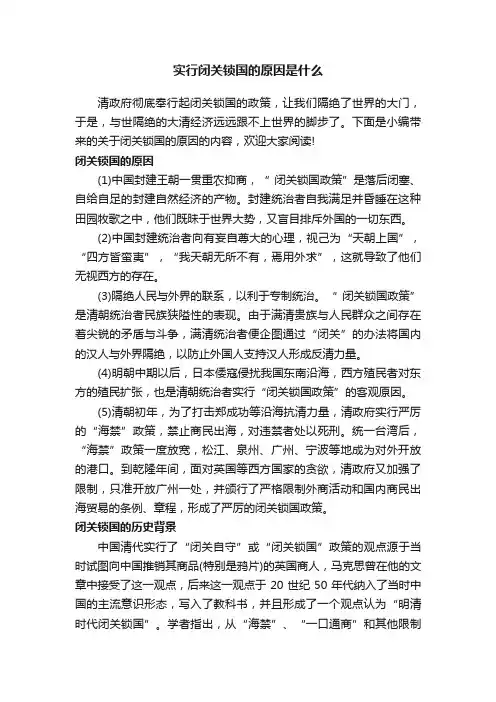 实行闭关锁国的原因是什么

清政府彻底奉行起闭关锁国的政策，让我们隔绝了世界的大门，于是，与世隔绝的大清经济远远跟不上世界的脚步了。下面是小编带来的关于闭关锁国的原因的内容，欢迎大家阅读!

闭关锁国的原因

(1)中国封建王朝一贯重农抑商，“闭关锁国政策”是落后闭塞、自给自足的封建自然经济的产物。封建统治者自我满足并昏睡在这种田园牧歌之中，他们既昧于世界大势，又盲目排斥外国的一切东西。

(2)中国封建统治者向有妄自尊大的心理，视己为“天朝上国”，“四方皆蛮夷”，“我天朝无所不有，焉用外求”，这就导致了他们无视西方的存在。

(3)隔绝人民与外界的联系，以利于专制统治。“闭关锁国政策”是清朝统治者民族狭隘性的表现。由于满清贵族与人民群众之间存在着尖锐的矛盾与斗争，满清统治者便企图通过“闭关”的办法将国内的汉人与外界隔绝，以防止外国人支持汉人形成反清力量。

(4)明朝中期以后，日本倭寇侵扰我国东南沿海，西方殖民者对东方的殖民扩张，也是清朝统治者实行“闭关锁国政策”的客观原因。

(5)清朝初年，为了打击郑成功等沿海抗清力量，清政府实行严厉的“海禁”政策，禁止商民出海，对违禁者处以死刑。统一台湾后，“海禁”政策一度放宽，松江、泉州、广州、宁波等地成为对外开放的港口。到乾隆年间，面对英国等西方国家的贪欲，清政府又加强了限制，只准开放广州一处，并颁行了严格限制外商活动和国内商民出海贸易的条例、章程，形成了严厉的闭关锁国政策。

闭关锁国的历史背景

中国清代实行了“闭关自守”或“闭关锁国”政策的观点源于当时试图向中国推销其商品(特别是鸦片)的英国商人，马克思曾在他的文章中接受了这一观点，后来这一观点于 20 世纪 50 年代纳入了当时中国的主流意识形态，写入了教科书，并且形成了一个观点认为“明清时代闭关锁国”。学者指出，从“海禁”、“一口通商”和其他限制